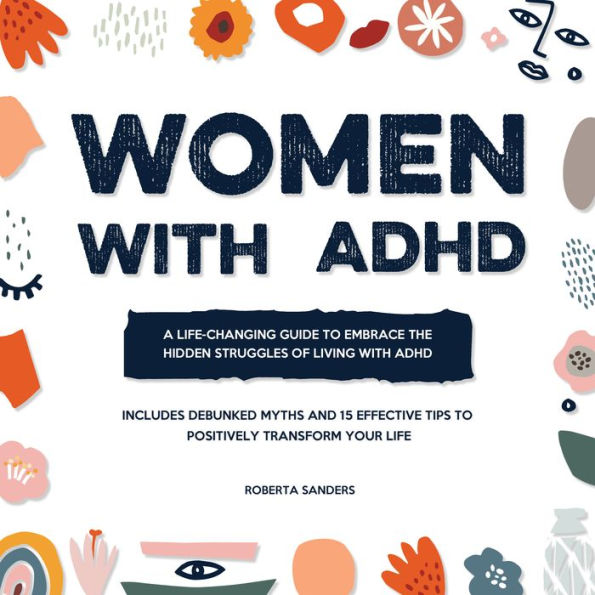 WOMEN WITH ADHD

A LIFE-CHANGING GUIDE TO EMBRACE THE HIDDEN STRUGGLES OF LIVING WITH ADHD

INCLUDES DEBUNKED MYTHS AND 15 EFFECTIVE TIPS TO POSITIVELY TRANSFORM YOUR LIFE

ROBERTA SANDERS